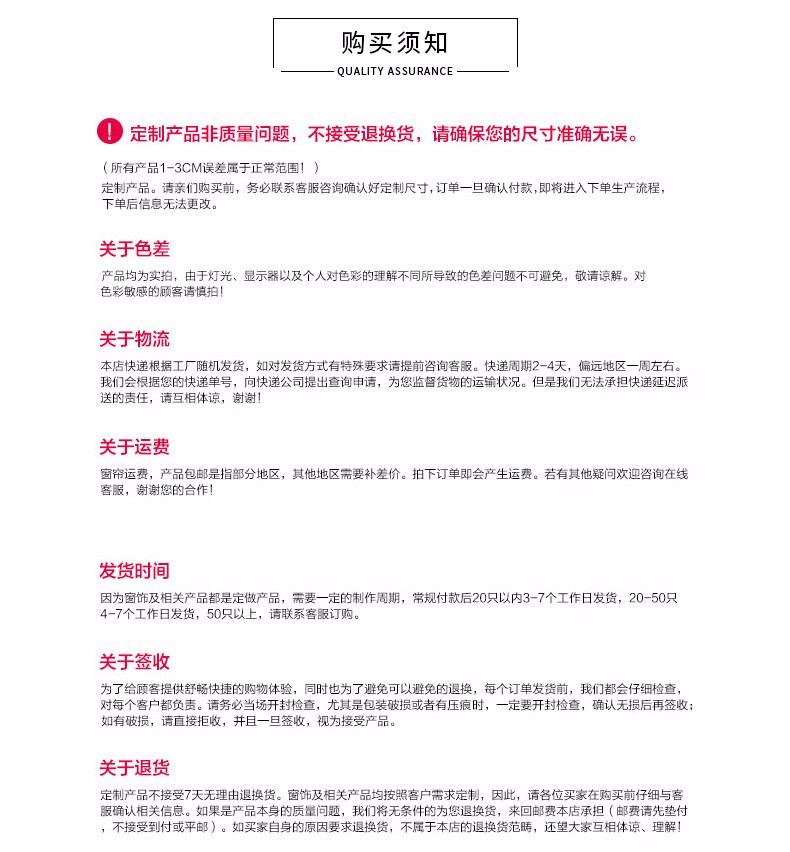 购买须知

QUALITY ASSURANCE

! 定制产品非质量问题，不接受退换货，请确保您的尺寸准确无误。

（所有产品1-3CM误差属于正常范围！）
定制产品。请亲们购买前，务必联系客服咨询确认好定制尺寸，订单一旦确认付款，即将进入下单生产流程，下单后信息无法更改。

关于色差

产品均为实拍，由于灯光、显示器以及个人对色彩的理解不同所导致的色差问题不可避免，敬请谅解。对色彩敏感的顾客请慎拍！

关于物流

本店快递根据工厂随机发货，如对发货方式有特殊要求请提前咨询客服。快递周期2-4天，偏远地区一周左右。我们会根据您的快递单号，向快递公司提出查询申请，为您监督货物的运输状况。但是我们无法承担快递延迟派送的责任，请互相体谅，谢谢！

关于运费

窗帘运费，产品包邮是指部分地区，其他地区需要补差价。拍下订单即会产生运费。若有其他疑问欢迎咨询在线客服，谢谢您的合作！

发货时间

因为窗饰及相关产品都是定做产品，需要一定的制作周期，常规付款后20只以内3-7个工作日发货，20-50只4-7个工作日发货，50只以上，请联系客服订购。

关于签收

为了给顾客提供舒畅快捷的购物体验，同时也为了避免可以避免的退换，每个订单发货前，我们都会仔细检查，对每个客户都负责。请务必当场开封检查，尤其是包装破损或者有压痕时，一定要开封检查，确认无损后再签收；如有破损，请直接拒收，并且一旦签收，视为接受产品。

关于退货

定制产品不接受7天无理由退换货。窗饰及相关产品均按照客户需求定制，因此，请各位买家在购买前仔细与客服确认相关信息。如果是产品本身的质量问题，我们将无条件的为您退换货，来回邮费本店承担（邮费请先垫付，不接受到付或平邮）。如买家自身的原因要求退换货，不属于本店的退换货范畴，还望大家互相体谅、理解！